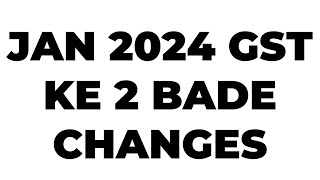 JAN 2024 GST KE 2 BADE CHANGES